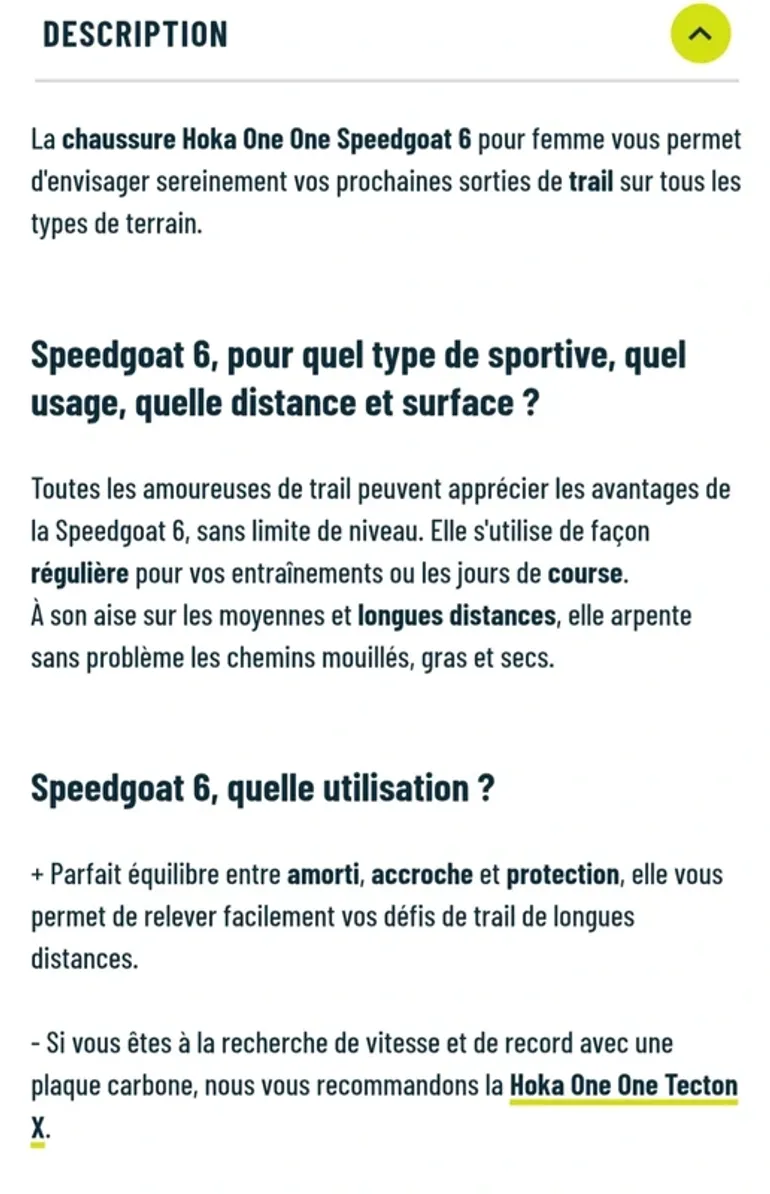 DESCRIPTION

La chaussure Hoka One One Speedgoat 6 pour femme vous permet d'envisager sereinement vos prochaines sorties de trail sur tous les types de terrain.

Speedgoat 6, pour quel type de sportive, quel usage, quelle distance et surface ?

Toutes les amoureuses de trail peuvent apprécier les avantages de la Speedgoat 6, sans limite de niveau. Elle s'utilise de façon régulière pour vos entraînements ou les jours de course.
À son aise sur les moyennes et longues distances, elle arpente sans problème les chemins mouillés, gras et secs.

Speedgoat 6, quelle utilisation ?

+ Parfait équilibre entre amorti, accroche et protection, elle vous permet de relever facilement vos défis de trail de longues distances.

- Si vous êtes à la recherche de vitesse et de record avec une plaque carbone, nous vous recommandons la Hoka One One Tecton X.